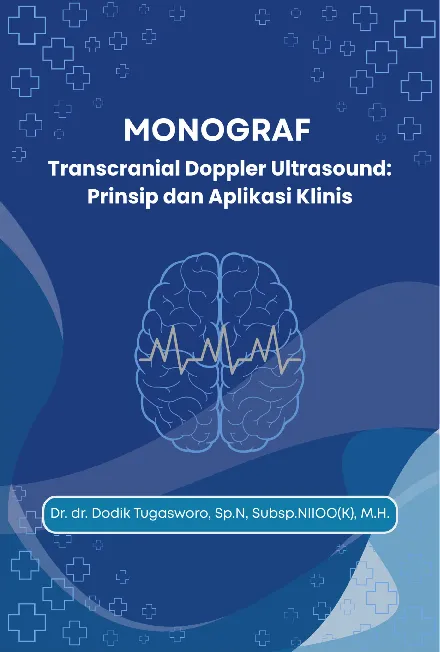 MONOGRAF
Transcranial Doppler Ultrasound:
Prinsip dan Aplikasi Klinis

Dr. dr. Dodik Tugasworo, Sp.N, Subsp.NIIOO(K), M.H.